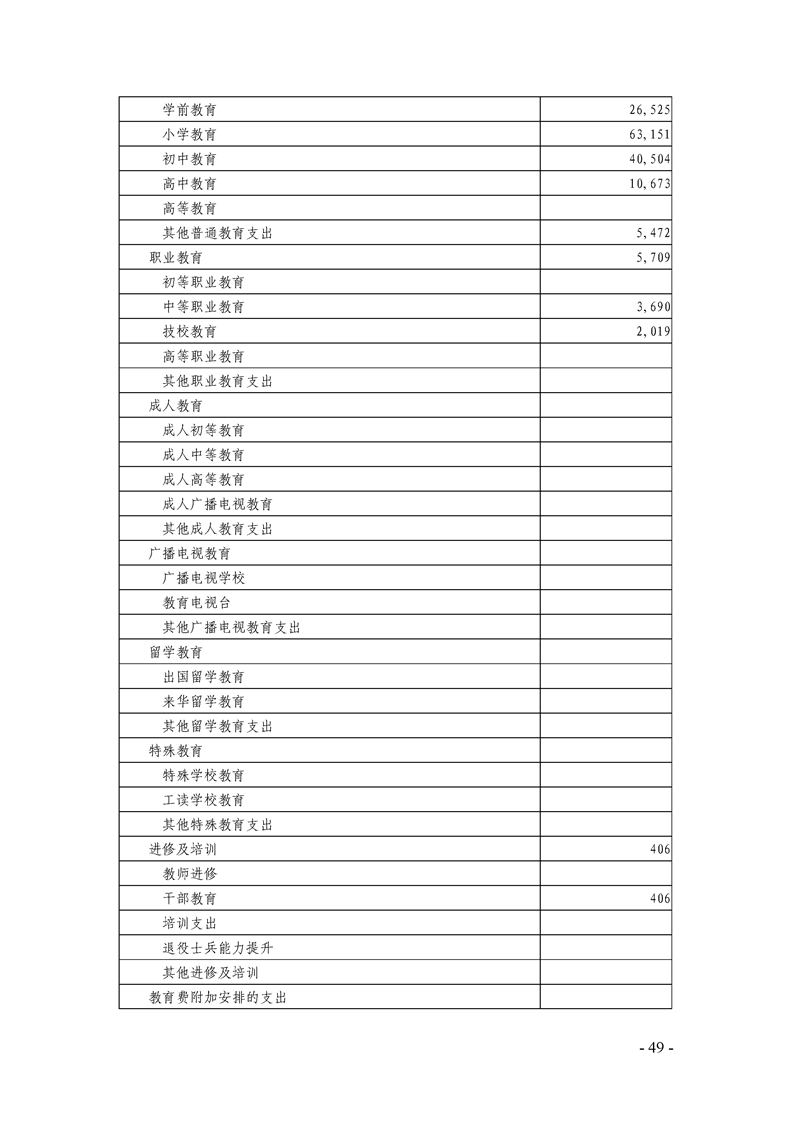 | | |
|---|---|
| 学前教育 | 26,525 |
| 小学教育 | 63,151 |
| 初中教育 | 40,504 |
| 高中教育 | 10,673 |
| 高等教育 | |
| 其他普通教育支出 | 5,472 |
| 职业教育 | 5,709 |
| 初等职业教育 | |
| 中等职业教育 | 3,690 |
| 技校教育 | 2,019 |
| 高等职业教育 | |
| 其他职业教育支出 | |
| 成人教育 | |
| 成人初等教育 | |
| 成人中等教育 | |
| 成人高等教育 | |
| 成人广播电视教育 | |
| 其他成人教育支出 | |
| 广播电视教育 | |
| 广播电视学校 | |
| 教育电视台 | |
| 其他广播电视教育支出 | |
| 留学教育 | |
| 出国留学教育 | |
| 来华留学教育 | |
| 其他留学教育支出 | |
| 特殊教育 | |
| 特殊学校教育 | |
| 工读学校教育 | |
| 其他特殊教育支出 | |
| 进修及培训 | 406 |
| 教师进修 | |
| 干部教育 | 406 |
| 培训支出 | |
| 退役士兵能力提升 | |
| 其他进修及培训 | |
| 教育费附加安排的支出 | |

- 49 -